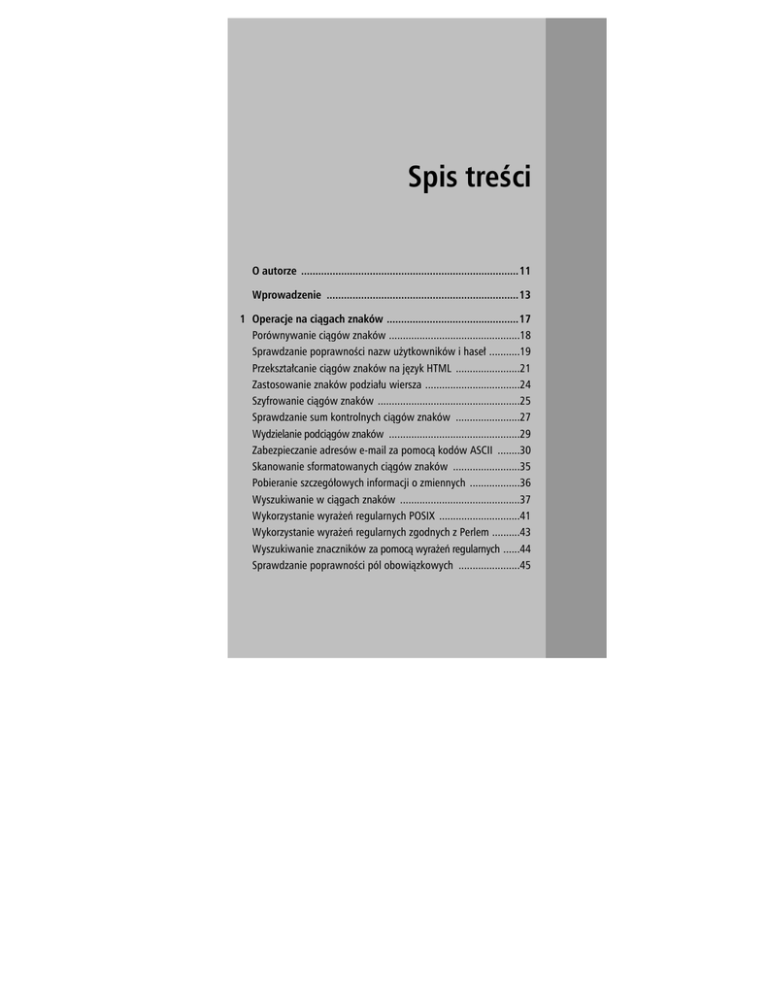 Spis treści

O autorze 11

Wprowadzenie 13

1 Operacje na ciągach znaków 17
Porównywanie ciągów znaków 18
Sprawdzanie poprawności nazw użytkowników i haseł 19
Przekształcanie ciągów znaków na język HTML 21
Zastosowanie znaków podziału wiersza 24
Szyfrowanie ciągów znaków 25
Sprawdzanie sum kontrolnych ciągów znaków 27
Wydzielanie podciągów znaków 29
Zabezpieczanie adresów e-mail za pomocą kodów ASCII 30
Skanowanie sformatowanych ciągów znaków 35
Pobieranie szczegółowych informacji o zmiennych 36
Wyszukiwanie w ciągach znaków 37
Wykorzystanie wyrażeń regularnych POSIX 41
Wykorzystanie wyrażeń regularnych zgodnych z Perlem 43
Wyszukiwanie znaczników za pomocą wyrażeń regularnych 44
Sprawdzanie poprawności pól obowiązkowych 45